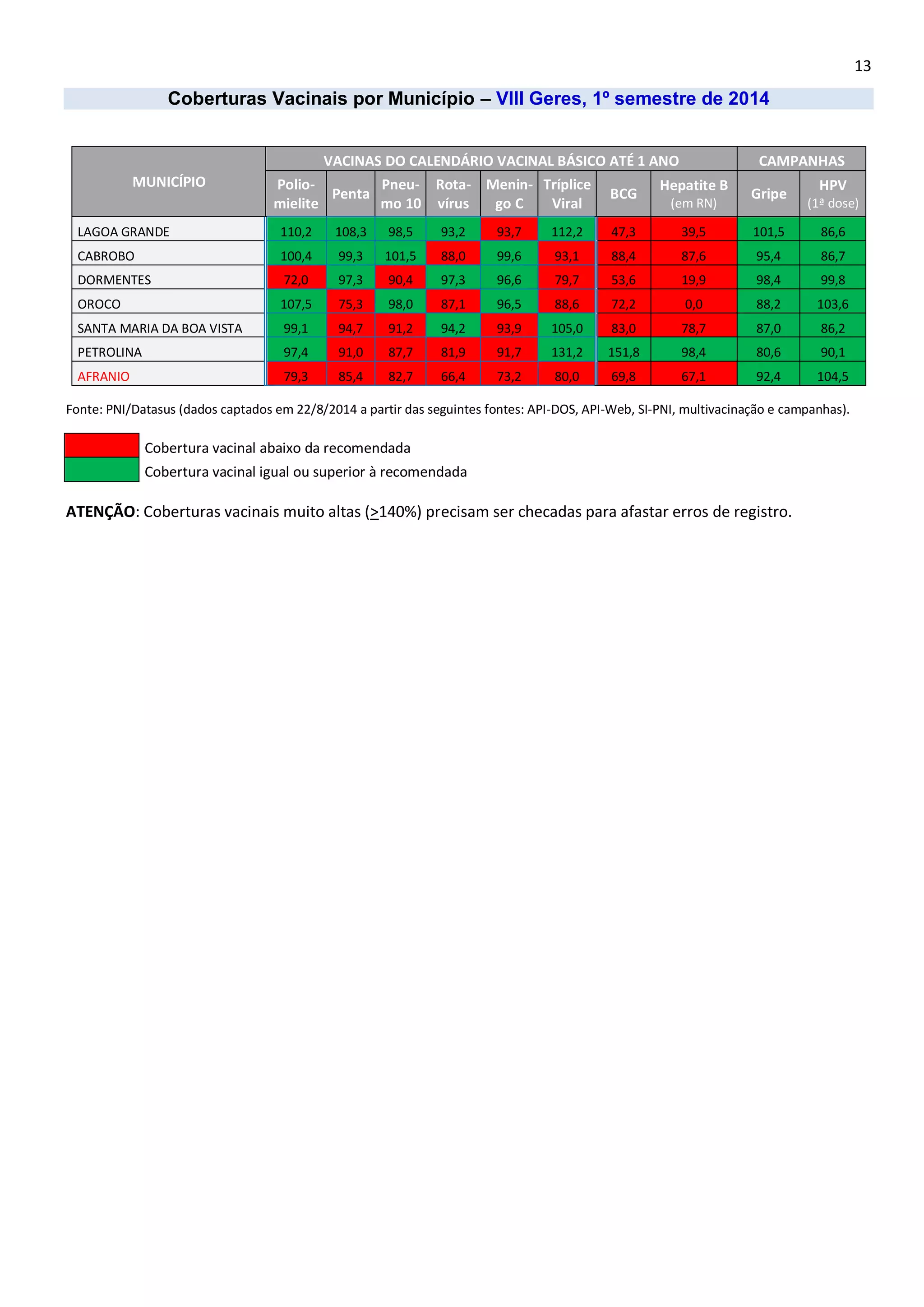 13

Coberturas Vacinais por Município – VIII Geres, 1º semestre de 2014

| MUNICÍPIO | VACINAS DO CALENDÁRIO VACINAL BÁSICO ATÉ 1 ANO | | | | | | | | CAMPANHAS | |
|---|---|---|---|---|---|---|---|---|---|---|
| | Poliomielite | Penta | Pneumo 10 | Rotavírus | Meningo C | Tríplice Viral | BCG | Hepatite B (em RN) | Gripe | HPV (1ª dose) |
| LAGOA GRANDE | 110,2 | 108,3 | 98,5 | 93,2 | 93,7 | 112,2 | 47,3 | 39,5 | 101,5 | 86,6 |
| CABROBO | 100,4 | 99,3 | 101,5 | 88,0 | 99,6 | 93,1 | 88,4 | 87,6 | 95,4 | 86,7 |
| DORMENTES | 72,0 | 97,3 | 90,4 | 97,3 | 96,6 | 79,7 | 53,6 | 19,9 | 98,4 | 99,8 |
| OROCO | 107,5 | 75,3 | 98,0 | 87,1 | 96,5 | 88,6 | 72,2 | 0,0 | 88,2 | 103,6 |
| SANTA MARIA DA BOA VISTA | 99,1 | 94,7 | 91,2 | 94,2 | 93,9 | 105,0 | 83,0 | 78,7 | 87,0 | 86,2 |
| PETROLINA | 97,4 | 91,0 | 87,7 | 81,9 | 91,7 | 131,2 | 151,8 | 98,4 | 80,6 | 90,1 |
| AFRANIO | 79,3 | 85,4 | 82,7 | 66,4 | 73,2 | 80,0 | 69,8 | 67,1 | 92,4 | 104,5 |

Fonte: PNI/Datasus (dados captados em 22/8/2014 a partir das seguintes fontes: API-DOS, API-Web, SI-PNI, multivacinação e campanhas).

Cobertura vacinal abaixo da recomendada
Cobertura vacinal igual ou superior à recomendada

ATENÇÃO: Coberturas vacinais muito altas ($\geq$140%) precisam ser checadas para afastar erros de registro.